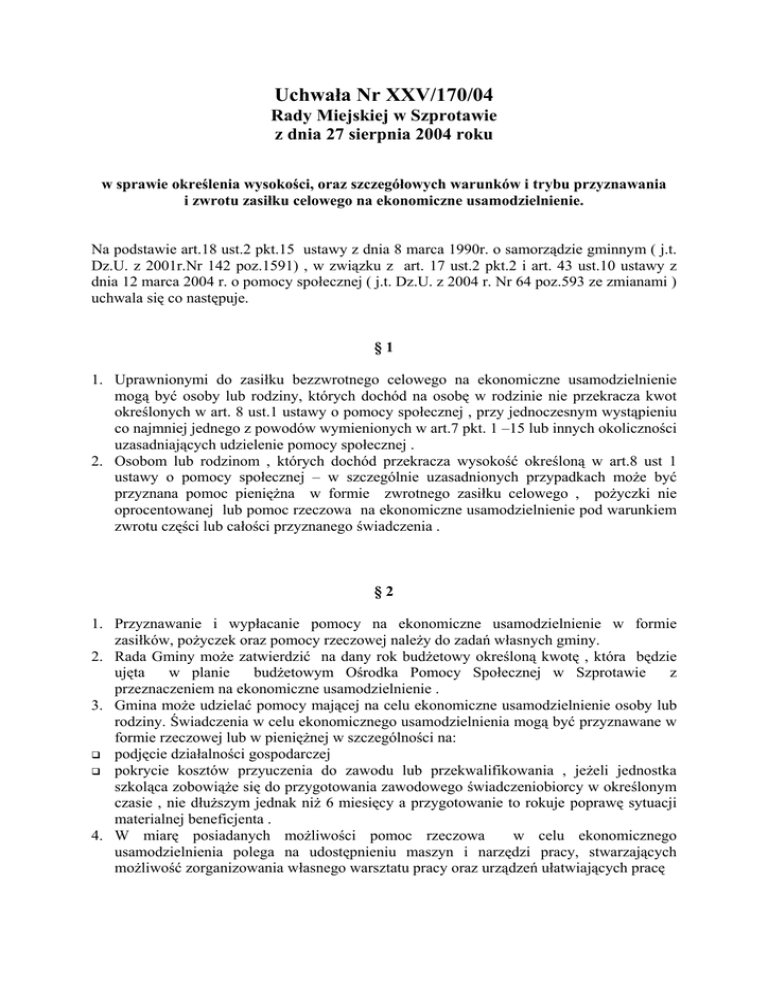 Uchwała Nr XXV/170/04
Rady Miejskiej w Szprotawie
z dnia 27 sierpnia 2004 roku

w sprawie określenia wysokości, oraz szczegółowych warunków i trybu przyznawania i zwrotu zasiłku celowego na ekonomiczne usamodzielnienie.

Na podstawie art.18 ust.2 pkt.15 ustawy z dnia 8 marca 1990r. o samorządzie gminnym ( j.t. Dz.U. z 2001r.Nr 142 poz.1591) , w związku z art. 17 ust.2 pkt.2 i art. 43 ust.10 ustawy z dnia 12 marca 2004 r. o pomocy społecznej ( j.t. Dz.U. z 2004 r. Nr 64 poz.593 ze zmianami ) uchwala się co następuje.

§ 1

1. Uprawnionymi do zasiłku bezzwrotnego celowego na ekonomiczne usamodzielnienie mogą być osoby lub rodziny, których dochód na osobę w rodzinie nie przekracza kwot określonych w art. 8 ust.1 ustawy o pomocy społecznej , przy jednoczesnym wystąpieniu co najmniej jednego z powodów wymienionych w art.7 pkt. 1 –15 lub innych okoliczności uzasadniających udzielenie pomocy społecznej .
2. Osobom lub rodzinom , których dochód przekracza wysokość określoną w art.8 ust 1 ustawy o pomocy społecznej – w szczególnie uzasadnionych przypadkach może być przyznana pomoc pieniężna w formie zwrotnego zasiłku celowego , pożyczki nie oprocentowanej lub pomoc rzeczowa na ekonomiczne usamodzielnienie pod warunkiem zwrotu części lub całości przyznanego świadczenia .

§ 2

1. Przyznawanie i wypłacanie pomocy na ekonomiczne usamodzielnienie w formie zasiłków, pożyczek oraz pomocy rzeczowej należy do zadań własnych gminy.
2. Rada Gminy może zatwierdzić na dany rok budżetowy określoną kwotę , która będzie ujęta w planie budżetowym Ośrodka Pomocy Społecznej w Szprotawie z przeznaczeniem na ekonomiczne usamodzielnienie .
3. Gmina może udzielać pomocy mającej na celu ekonomiczne usamodzielnienie osoby lub rodziny. Świadczenia w celu ekonomicznego usamodzielnienia mogą być przyznawane w formie rzeczowej lub w pieniężnej w szczególności na:
❑ podjęcie działalności gospodarczej
❑ pokrycie kosztów przyuczenia do zawodu lub przekwalifikowania , jeżeli jednostka szkoląca zobowiąże się do przygotowania zawodowego świadczeniobiorcy w określonym czasie , nie dłuższym jednak niż 6 miesięcy a przygotowanie to rokuje poprawę sytuacji materialnej beneficjenta .
4. W miarę posiadanych możliwości pomoc rzeczowa w celu ekonomicznego usamodzielnienia polega na udostępnieniu maszyn i narzędzi pracy, stwarzających możliwość zorganizowania własnego warsztatu pracy oraz urządzeń ułatwiających pracę